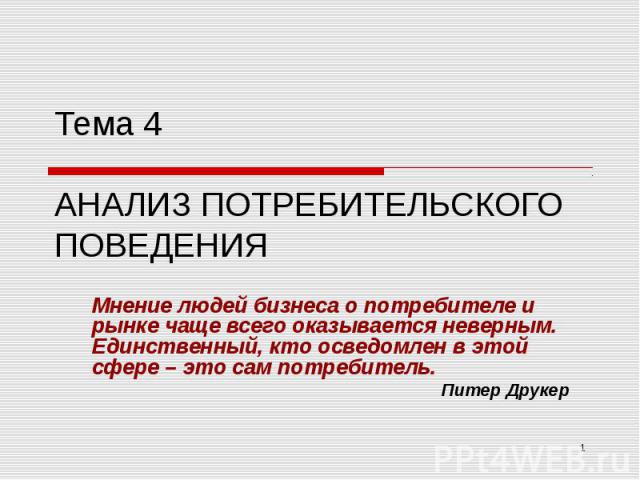 Тема 4

АНАЛИЗ ПОТРЕБИТЕЛЬСКОГО ПОВЕДЕНИЯ

Мнение людей бизнеса о потребителе и рынке чаще всего оказывается неверным. Единственный, кто осведомлен в этой сфере – это сам потребитель.

Питер Друкер

1

PPt4WEB.ru